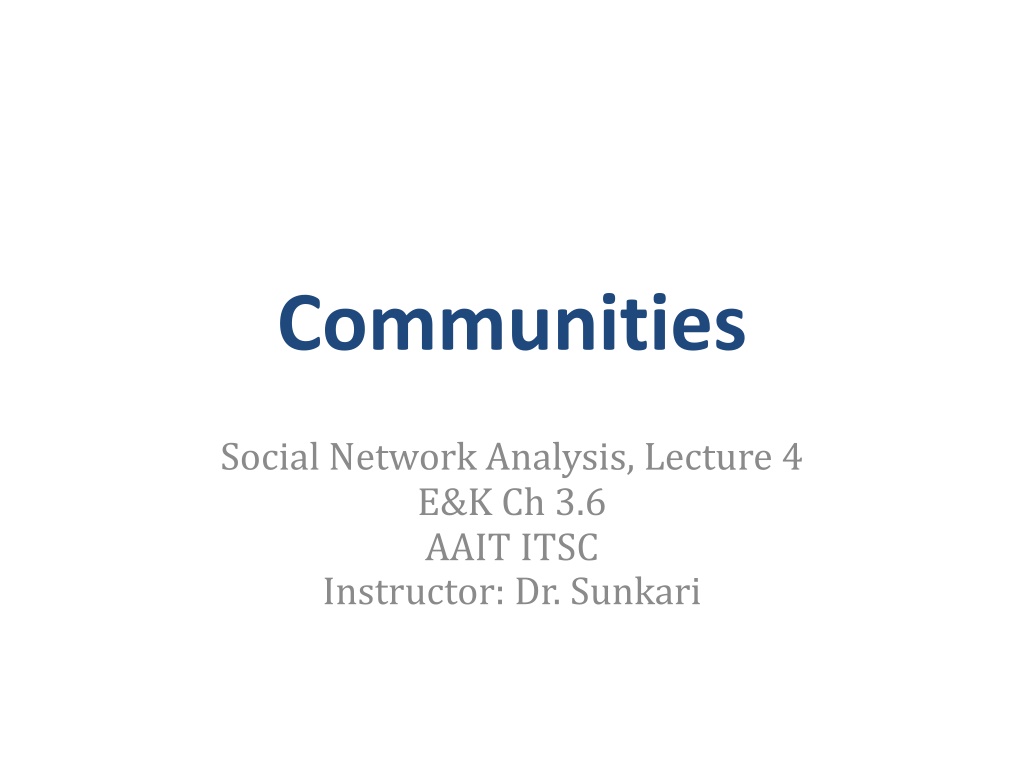 Communities

Social Network Analysis, Lecture 4
E&K Ch 3.6
AAIT ITSC
Instructor: Dr. Sunkari